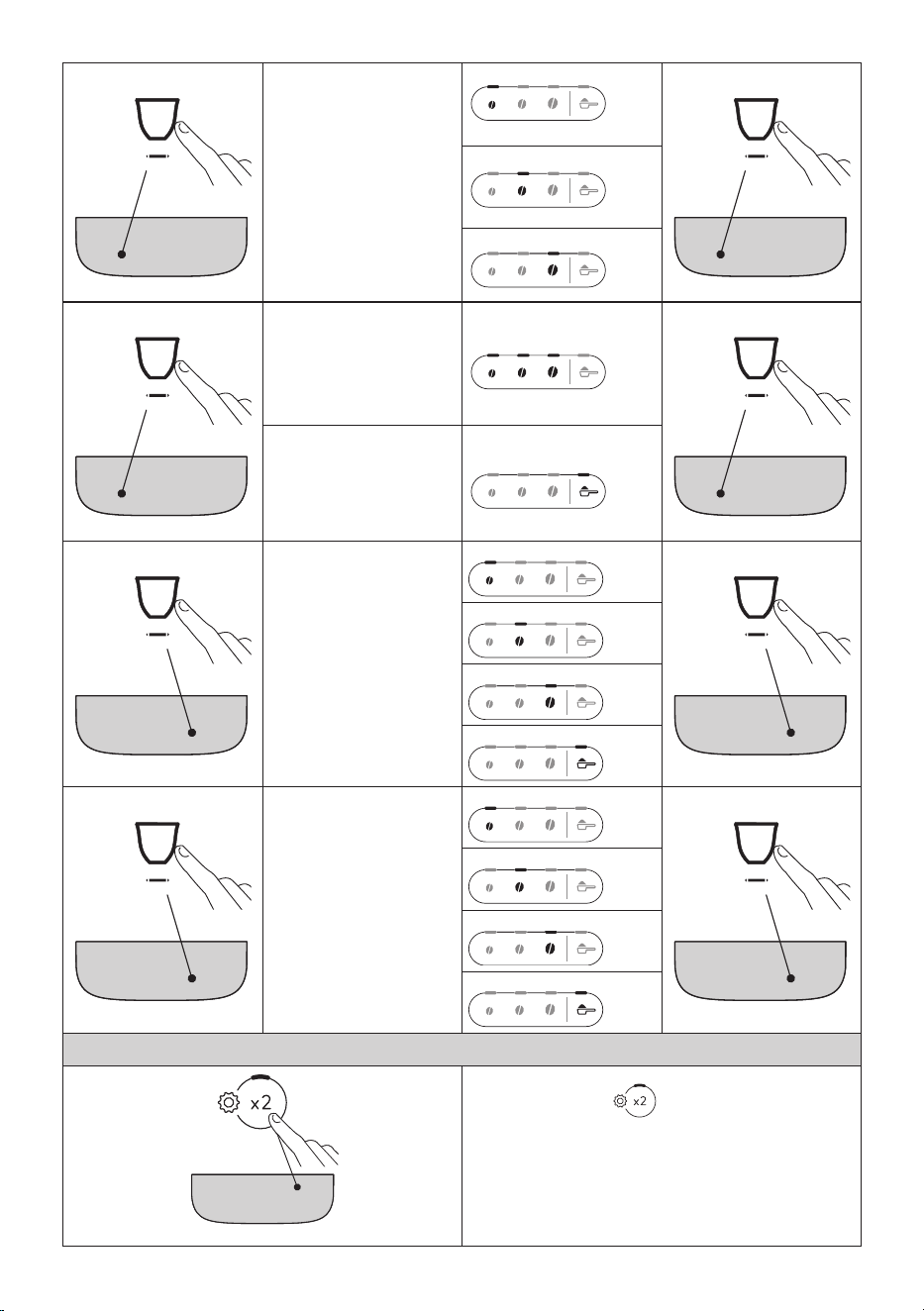 x2

x2